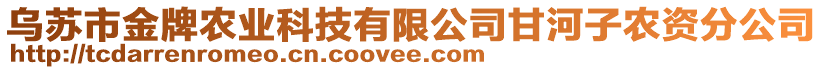 乌苏市金牌农业科技有限公司甘河子农资分公司
http://tcdarrenromeo.cn.coovee.com